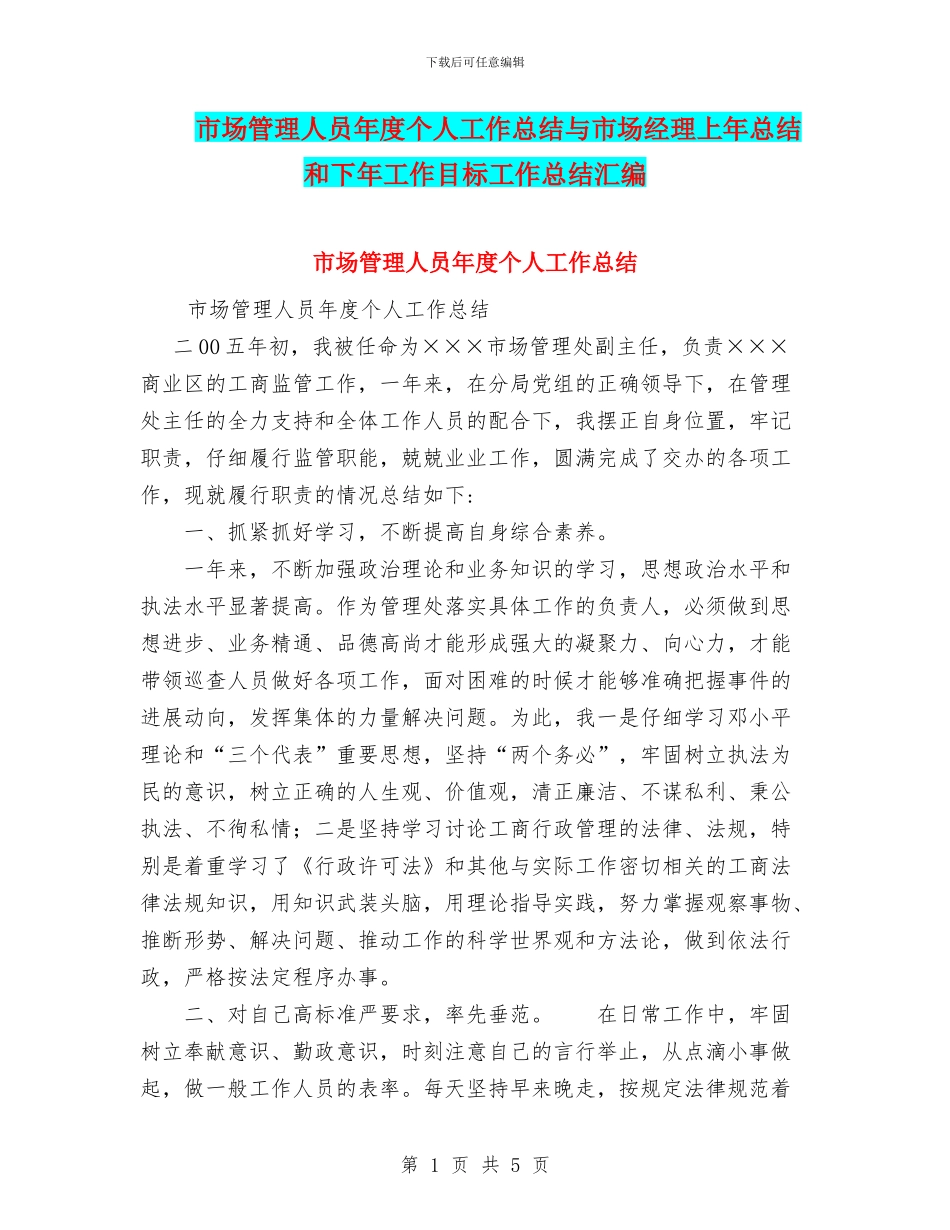 下载后可任意编辑

市场管理人员年度个人工作总结与市场经理上年总结和下年工作目标工作总结汇编

市场管理人员年度个人工作总结

市场管理人员年度个人工作总结

二00五年初，我被任命为×××市场管理处副主任，负责×××商业区的工商监管工作，一年来，在分局党组的正确领导下，在管理处主任的全力支持和全体工作人员的配合下，我摆正自身位置，牢记职责，仔细履行监管职能，兢兢业业工作，圆满完成了交办的各项工作，现就履行职责的情况总结如下:

一、抓紧抓好学习，不断提高自身综合素养。

一年来，不断加强政治理论和业务知识的学习，思想政治水平和执法水平显著提高。作为管理处落实具体工作的负责人，必须做到思想进步、业务精通、品德高尚才能形成强大的凝聚力、向心力，才能带领巡查人员做好各项工作，面对困难的时候才能够准确把握事件的进展动向，发挥集体的力量解决问题。为此，我一是仔细学习邓小平理论和“三个代表”重要思想，坚持“两个务必”，牢固树立执法为民的意识，树立正确的人生观、价值观，清正廉洁、不谋私利、秉公执法、不徇私情；二是坚持学习讨论工商行政管理的法律、法规，特别是着重学习了《行政许可法》和其他与实际工作密切相关的工商法律法规知识，用知识武装头脑，用理论指导实践，努力掌握观察事物、推断形势、解决问题、推动工作的科学世界观和方法论，做到依法行政，严格按法定程序办事。

二、对自己高标准严要求，率先垂范。 在日常工作中，牢固树立奉献意识、勤政意识，时刻注意自己的言行举止，从点滴小事做起，做一般工作人员的表率。每天坚持早来晚走，按规定法律规范着

第 1 页 共 5 页